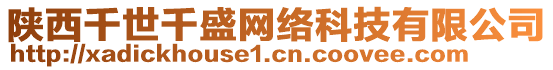 陕西千世千盛网络科技有限公司
http://xadickhouse1.cn.coovee.com